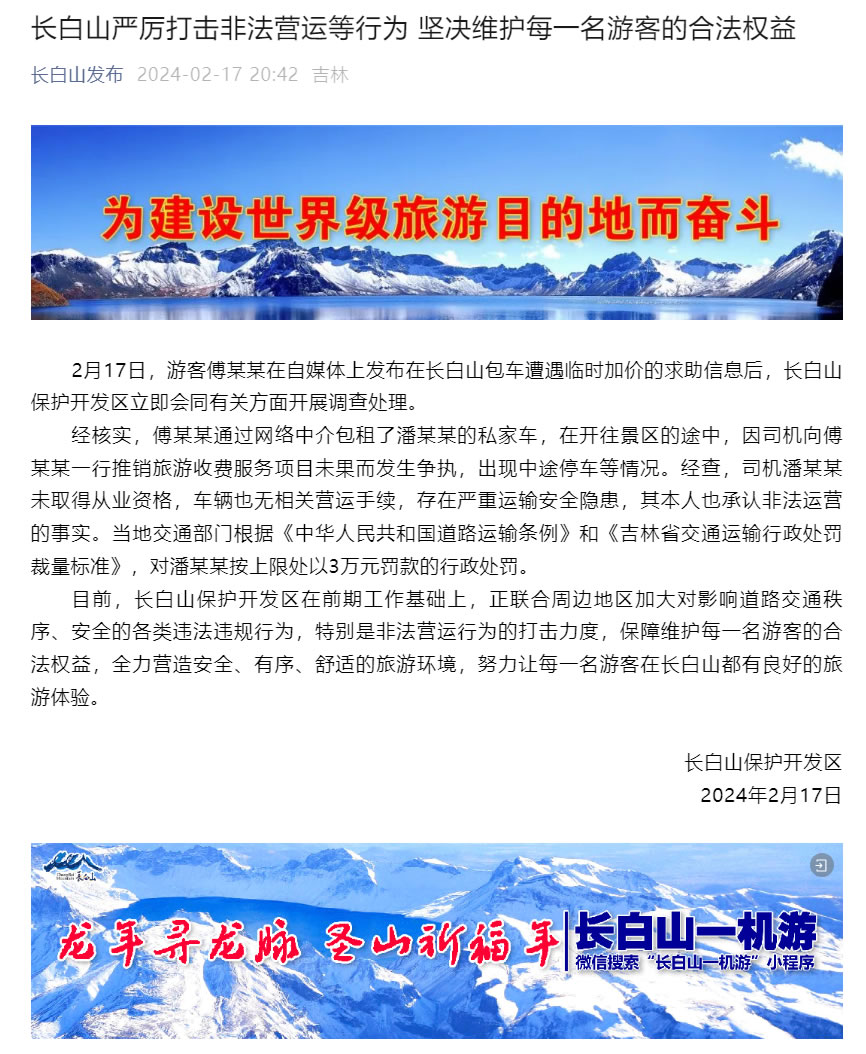 长白山严厉打击非法营运等行为 坚决维护每一名游客的合法权益

长白山发布 2024-02-17 20:42 吉林

为建设世界级旅游目的地而奋斗

2月17日，游客傅某某在自媒体上发布在长白山包车遭遇临时加价的求助信息后，长白山保护开发区立即会同有关方面开展调查处理。

经核实，傅某某通过网络中介包租了潘某某的私家车，在开往景区的途中，因司机向傅某某一行推销旅游收费服务项目未果而发生争执，出现中途停车等情况。经查，司机潘某某未取得从业资格，车辆也无相关营运手续，存在严重运输安全隐患，其本人也承认非法运营的事实。当地交通部门根据《中华人民共和国道路运输条例》和《吉林省交通运输行政处罚裁量标准》，对潘某某按上限处以3万元罚款的行政处罚。

目前，长白山保护开发区在前期工作基础上，正联合周边地区加大对影响道路交通秩序、安全的各类违法违规行为，特别是非法营运行为的打击力度，保障维护每一名游客的合法权益，全力营造安全、有序、舒适的旅游环境，努力让每一名游客在长白山都有良好的旅游体验。

长白山保护开发区
2024年2月17日

长白山

龙年寻龙脉 圣山祈福年

长白山一机游
微信搜索“长白山一机游”小程序